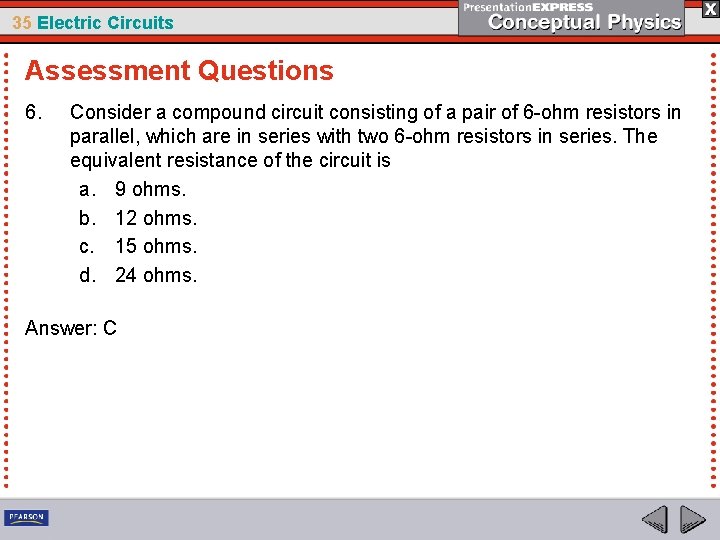 35 Electric Circuits

PresentationEXPRESS
Conceptual Physics

X

Assessment Questions

6. Consider a compound circuit consisting of a pair of 6-ohm resistors in parallel, which are in series with two 6-ohm resistors in series. The equivalent resistance of the circuit is

a. 9 ohms.
b. 12 ohms.
c. 15 ohms.
d. 24 ohms.

Answer: C

PEARSON